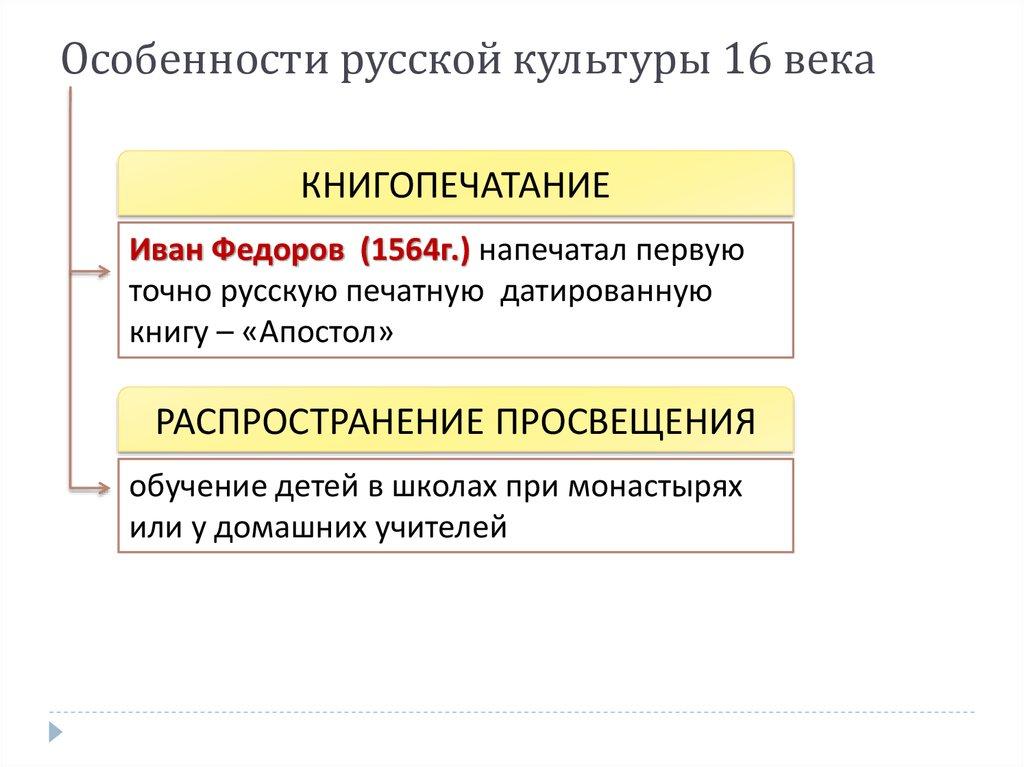 Особенности русской культуры 16 века

КНИГОПЕЧАТАНИЕ

Иван Федоров (1564г.) напечатал первую точно русскую печатную датированную книгу – «Апостол»

РАСПРОСТРАНЕНИЕ ПРОСВЕЩЕНИЯ

обучение детей в школах при монастырях или у домашних учителей